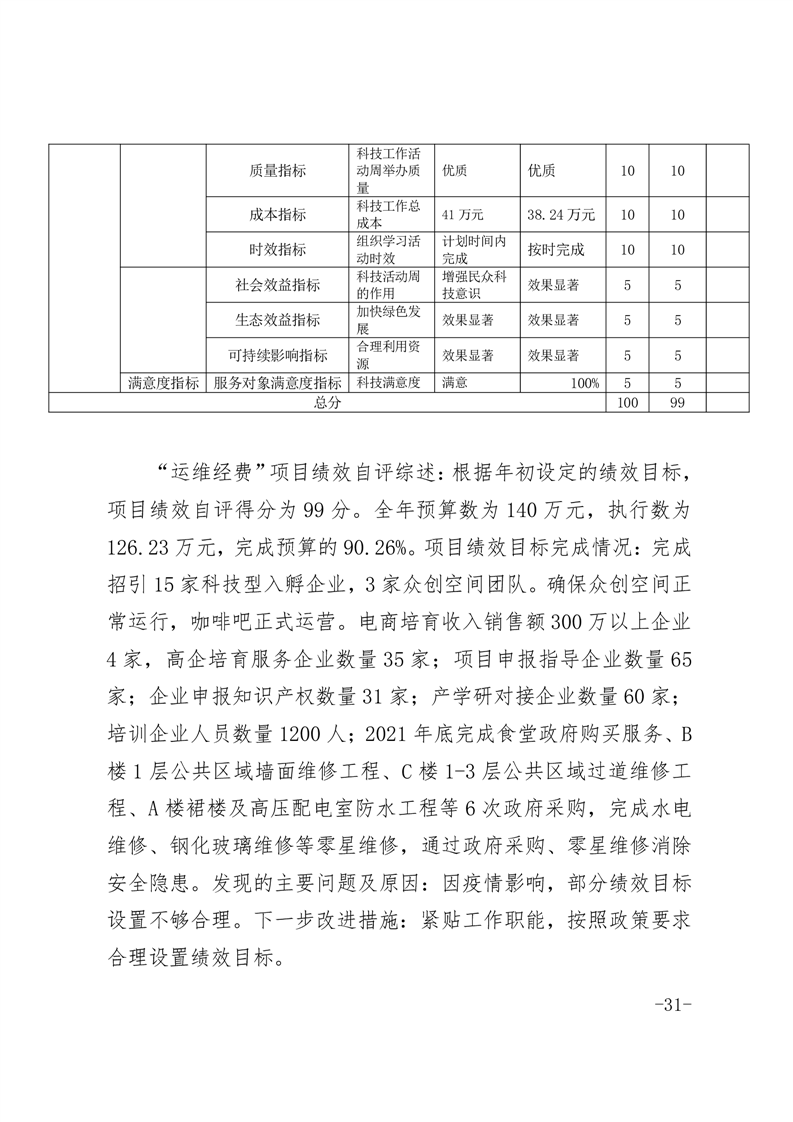 |  |  | 质量指标 | 科技工作活动周举办质量 | 优质 | 优质 | 10 | 10 |  |
|---|---|---|---|---|---|---|---|---|
|  |  | 成本指标 | 科技工作总成本 | 41 万元 | 38.24 万元 | 10 | 10 |  |
|  |  | 时效指标 | 组织学习活动时效 | 计划时间内完成 | 按时完成 | 10 | 10 |  |
|  |  | 社会效益指标 | 科技活动周的作用 | 增强民众科技意识 | 效果显著 | 5 | 5 |  |
|  |  | 生态效益指标 | 加快绿色发展 | 效果显著 | 效果显著 | 5 | 5 |  |
|  |  | 可持续影响指标 | 合理利用资源 | 效果显著 | 效果显著 | 5 | 5 |  |
|  | 满意度指标 | 服务对象满意度指标 | 科技满意度 | 满意 | 100% | 5 | 5 |  |
| 总分 |  |  |  |  |  | 100 | 99 |  |

“运维经费”项目绩效自评综述：根据年初设定的绩效目标，项目绩效自评得分为 99 分。全年预算数为 140 万元，执行数为 126.23 万元，完成预算的 90.26%。项目绩效目标完成情况：完成招引 15 家科技型入孵企业，3 家众创空间团队。确保众创空间正常运行，咖啡吧正式运营。电商培育收入销售额 300 万以上企业 4 家，高企培育服务企业数量 35 家；项目申报指导企业数量 65 家；企业申报知识产权数量 31 家；产学研对接企业数量 60 家；培训企业人员数量 1200 人；2021 年底完成食堂政府购买服务、B 楼 1 层公共区域墙面维修工程、C 楼 1-3 层公共区域过道维修工程、A 楼裙楼及高压配电室防水工程等 6 次政府采购，完成水电维修、钢化玻璃维修等零星维修，通过政府采购、零星维修消除安全隐患。发现的主要问题及原因：因疫情影响，部分绩效目标设置不够合理。下一步改进措施：紧贴工作职能，按照政策要求合理设置绩效目标。

-31-